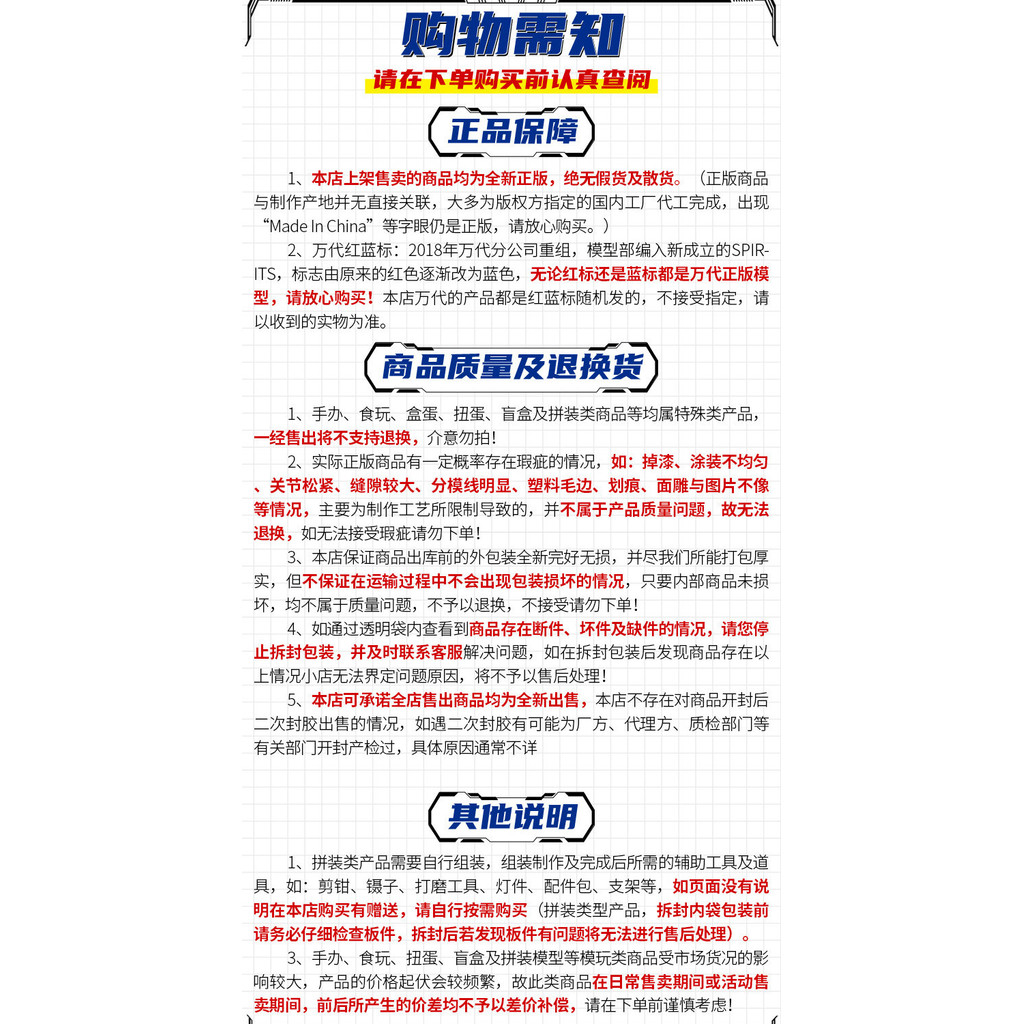 购物需知

请在下单购买前认真查阅

正品保障

1、本店上架售卖的商品均为全新正版，绝无假货及散货。（正版商品与制作产地并无直接关联，大多为版权方指定的国内工厂代工完成，出现“Made In China”等字眼仍是正版，请放心购买。）

2、万代红蓝标：2018年万代分公司重组，模型部编入新成立的SPIRITS，标志由原来的红色逐渐改为蓝色，无论红标还是蓝标都是万代正版模型，请放心购买！本店万代的产品都是红蓝标随机发的，不接受指定，请以收到的实物为准。

商品质量及退换货

1、手办、食玩、盒蛋、扭蛋、盲盒及拼装类商品等均属特殊类产品，一经售出将不支持退换，介意勿拍！

2、实际正版商品有一定概率存在瑕疵的情况，如：掉漆、涂装不均匀、关节松紧、缝隙较大、分模线明显、塑料毛边、划痕、面雕与图片不像等情况，主要为制作工艺所限制导致的，并不属于产品质量问题，故无法退换，如无法接受瑕疵请勿下单！

3、本店保证商品出库前的外包装全新完好无损，并尽我们所能打包厚实，但不保证在运输过程中不会出现包装损坏的情况，只要内部商品未损坏，均不属于质量问题，不予以退换，不接受请勿下单！

4、如通过透明袋内查看到商品存在断件、坏件及缺件的情况，请您停止拆封包装，并及时联系客服解决问题，如在拆封包装后发现商品存在以上情况小店无法界定问题原因，将不予以售后处理！

5、本店可承诺全店售出商品均为全新出售，本店不存在对商品开封后二次封胶出售的情况，如遇二次封胶有可能为厂方、代理方、质检部门等有关部门开封产检过，具体原因通常不详

其他说明

1、拼装类产品需要自行组装，组装制作及完成后所需的辅助工具及道具，如：剪钳、镊子、打磨工具、灯件、配件包、支架等，如页面没有说明在本店购买有赠送，请自行按需购买（拼装类型产品，拆封内袋包装前请务必仔细检查板件，拆封后若发现板件有问题将无法进行售后处理）。

3、手办、食玩、扭蛋、盲盒及拼装模型等模玩类商品受市场货况的影响较大，产品的价格起伏会较频繁，故此类商品在日常售卖期间或活动售卖期间，前后所产生的价差均不予以差价补偿，请在下单前谨慎考虑！